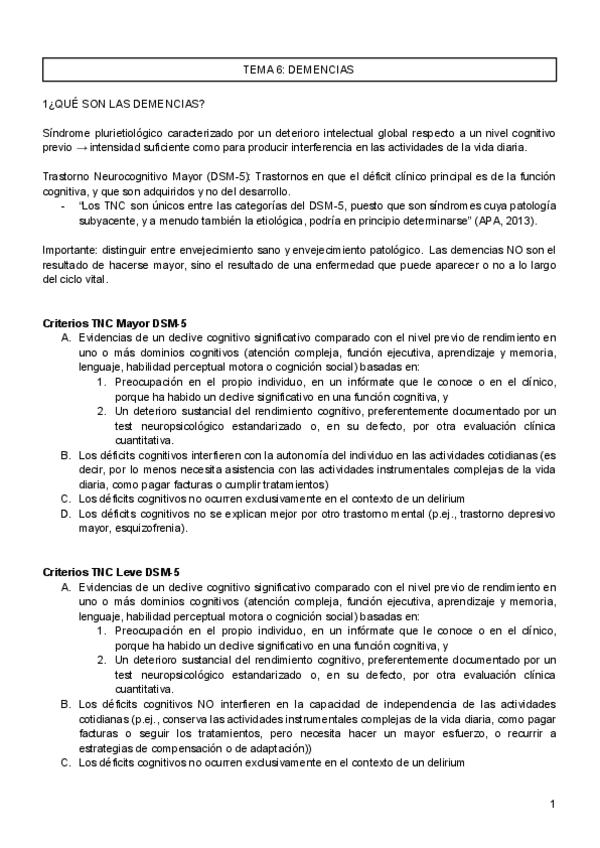 TEMA 6: DEMENCIAS

1¿QUÉ SON LAS DEMENCIAS?

Síndrome plurietiológico caracterizado por un deterioro intelectual global respecto a un nivel cognitivo previo → intensidad suficiente como para producir interferencia en las actividades de la vida diaria.

Trastorno Neurocognitivo Mayor (DSM-5): Trastornos en que el déficit clínico principal es de la función cognitiva, y que son adquiridos y no del desarrollo.
- "Los TNC son únicos entre las categorías del DSM-5, puesto que son síndromes cuya patología subyacente, y a menudo también la etiológica, podría en principio determinarse" (APA, 2013).

Importante: distinguir entre envejecimiento sano y envejecimiento patológico. Las demencias NO son el resultado de hacerse mayor, sino el resultado de una enfermedad que puede aparecer o no a lo largo del ciclo vital.

Criterios TNC Mayor DSM-5
A. Evidencias de un declive cognitivo significativo comparado con el nivel previo de rendimiento en uno o más dominios cognitivos (atención compleja, función ejecutiva, aprendizaje y memoria, lenguaje, habilidad perceptual motora o cognición social) basadas en:
1. Preocupación en el propio individuo, en un infórmate que le conoce o en el clínico, porque ha habido un declive significativo en una función cognitiva, y
2. Un deterioro sustancial del rendimiento cognitivo, preferentemente documentado por un test neuropsicológico estandarizado o, en su defecto, por otra evaluación clínica cuantitativa.
B. Los déficits cognitivos interfieren con la autonomía del individuo en las actividades cotidianas (es decir, por lo menos necesita asistencia con las actividades instrumentales complejas de la vida diaria, como pagar facturas o cumplir tratamientos)
C. Los déficits cognitivos no ocurren exclusivamente en el contexto de un delirium
D. Los déficits cognitivos no se explican mejor por otro trastorno mental (p.ej., trastorno depresivo mayor, esquizofrenia).

Criterios TNC Leve DSM-5
A. Evidencias de un declive cognitivo significativo comparado con el nivel previo de rendimiento en uno o más dominios cognitivos (atención compleja, función ejecutiva, aprendizaje y memoria, lenguaje, habilidad perceptual motora o cognición social) basadas en:
1. Preocupación en el propio individuo, en un infórmate que le conoce o en el clínico, porque ha habido un declive significativo en una función cognitiva, y
2. Un deterioro sustancial del rendimiento cognitivo, preferentemente documentado por un test neuropsicológico estandarizado o, en su defecto, por otra evaluación clínica cuantitativa.
B. Los déficits cognitivos NO interfieren en la capacidad de independencia de las actividades cotidianas (p.ej., conserva las actividades instrumentales complejas de la vida diaria, como pagar facturas o seguir los tratamientos, pero necesita hacer un mayor esfuerzo, o recurrir a estrategias de compensación o de adaptación))
C. Los déficits cognitivos no ocurren exclusivamente en el contexto de un delirium

1